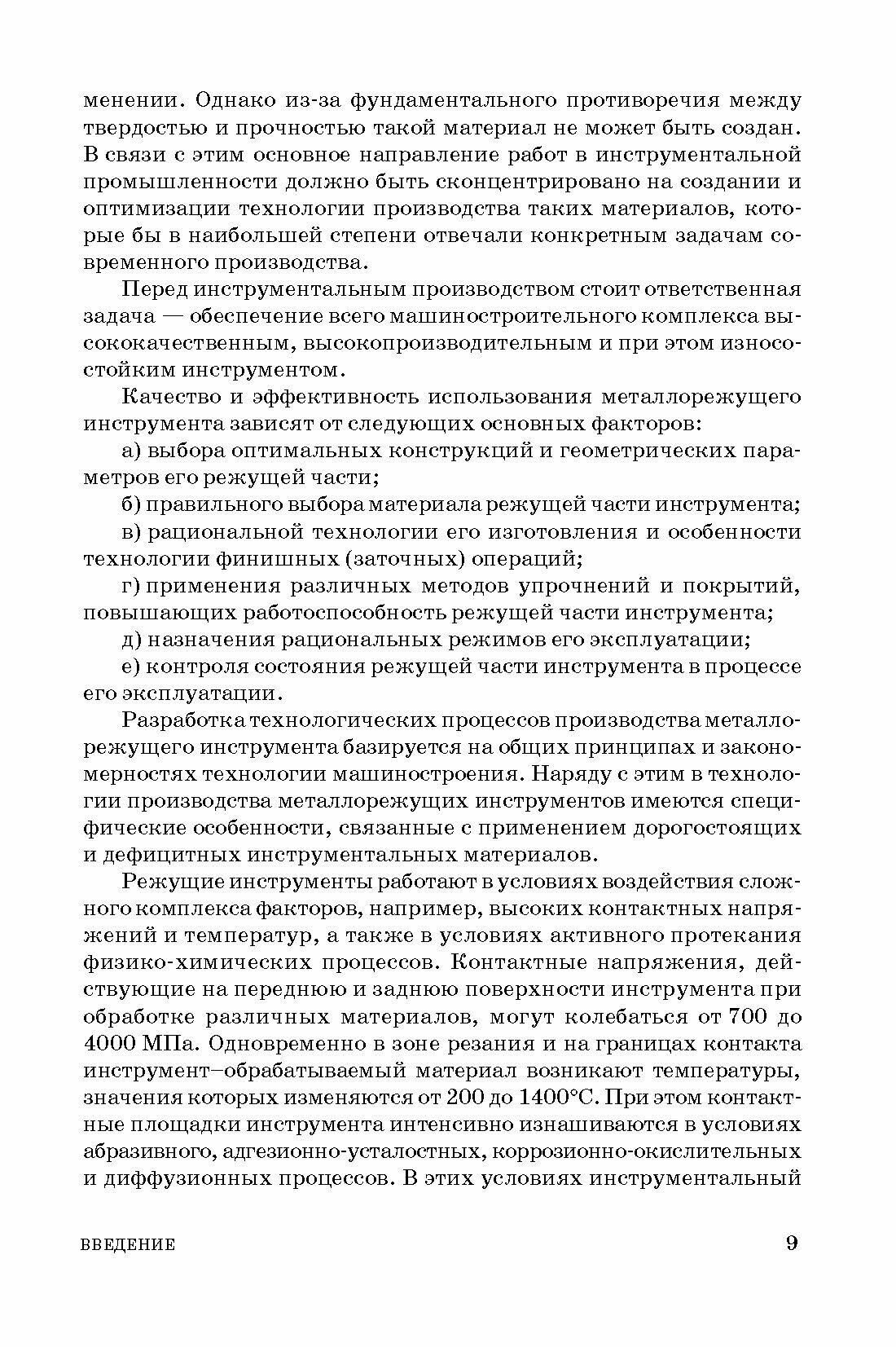 менении. Однако из-за фундаментального противоречия между твердостью и прочностью такой материал не может быть создан. В связи с этим основное направление работ в инструментальной промышленности должно быть сконцентрировано на создании и оптимизации технологии производства таких материалов, которые бы в наибольшей степени отвечали конкретным задачам современного производства.

Перед инструментальным производством стоит ответственная задача — обеспечение всего машиностроительного комплекса высококачественным, высокопроизводительным и при этом износостойким инструментом.

Качество и эффективность использования металлорежущего инструмента зависят от следующих основных факторов:

а) выбора оптимальных конструкций и геометрических параметров его режущей части;

б) правильного выбора материала режущей части инструмента;

в) рациональной технологии его изготовления и особенности технологии финишных (заточных) операций;

г) применения различных методов упрочнений и покрытий, повышающих работоспособность режущей части инструмента;

д) назначения рациональных режимов его эксплуатации;

е) контроля состояния режущей части инструмента в процессе его эксплуатации.

Разработка технологических процессов производства металлорежущего инструмента базируется на общих принципах и закономерностях технологии машиностроения. Наряду с этим в технологии производства металлорежущих инструментов имеются специфические особенности, связанные с применением дорогостоящих и дефицитных инструментальных материалов.

Режущие инструменты работают в условиях воздействия сложного комплекса факторов, например, высоких контактных напряжений и температур, а также в условиях активного протекания физико-химических процессов. Контактные напряжения, действующие на переднюю и заднюю поверхности инструмента при обработке различных материалов, могут колебаться от 700 до 4000 МПа. Одновременно в зоне резания и на границах контакта инструмент–обрабатываемый материал возникают температуры, значения которых изменяются от 200 до 1400°С. При этом контактные площадки инструмента интенсивно изнашиваются в условиях абразивного, адгезионно-усталостных, коррозионно-окислительных и диффузионных процессов. В этих условиях инструментальный

ВВЕДЕНИЕ 9